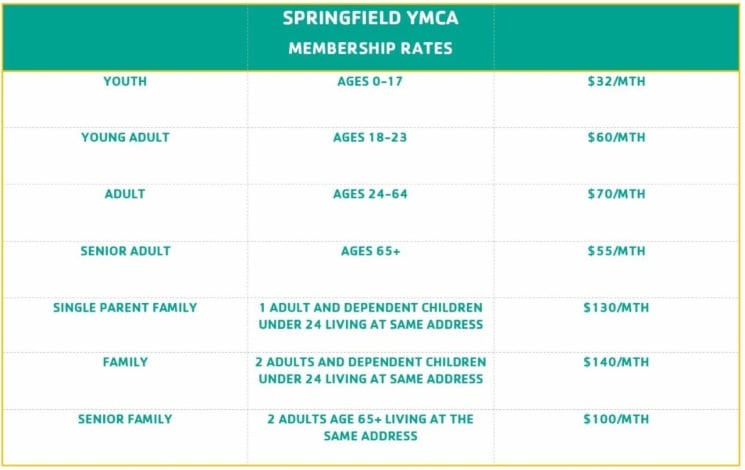 | | SPRINGFIELD YMCA MEMBERSHIP RATES | |
|---|---|---|
| YOUTH | AGES 0-17 | $32/MTH |
| YOUNG ADULT | AGES 18-23 | $60/MTH |
| ADULT | AGES 24-64 | $70/MTH |
| SENIOR ADULT | AGES 65+ | $55/MTH |
| SINGLE PARENT FAMILY | 1 ADULT AND DEPENDENT CHILDREN UNDER 24 LIVING AT SAME ADDRESS | $130/MTH |
| FAMILY | 2 ADULTS AND DEPENDENT CHILDREN UNDER 24 LIVING AT SAME ADDRESS | $140/MTH |
| SENIOR FAMILY | 2 ADULTS AGE 65+ LIVING AT THE SAME ADDRESS | $100/MTH |